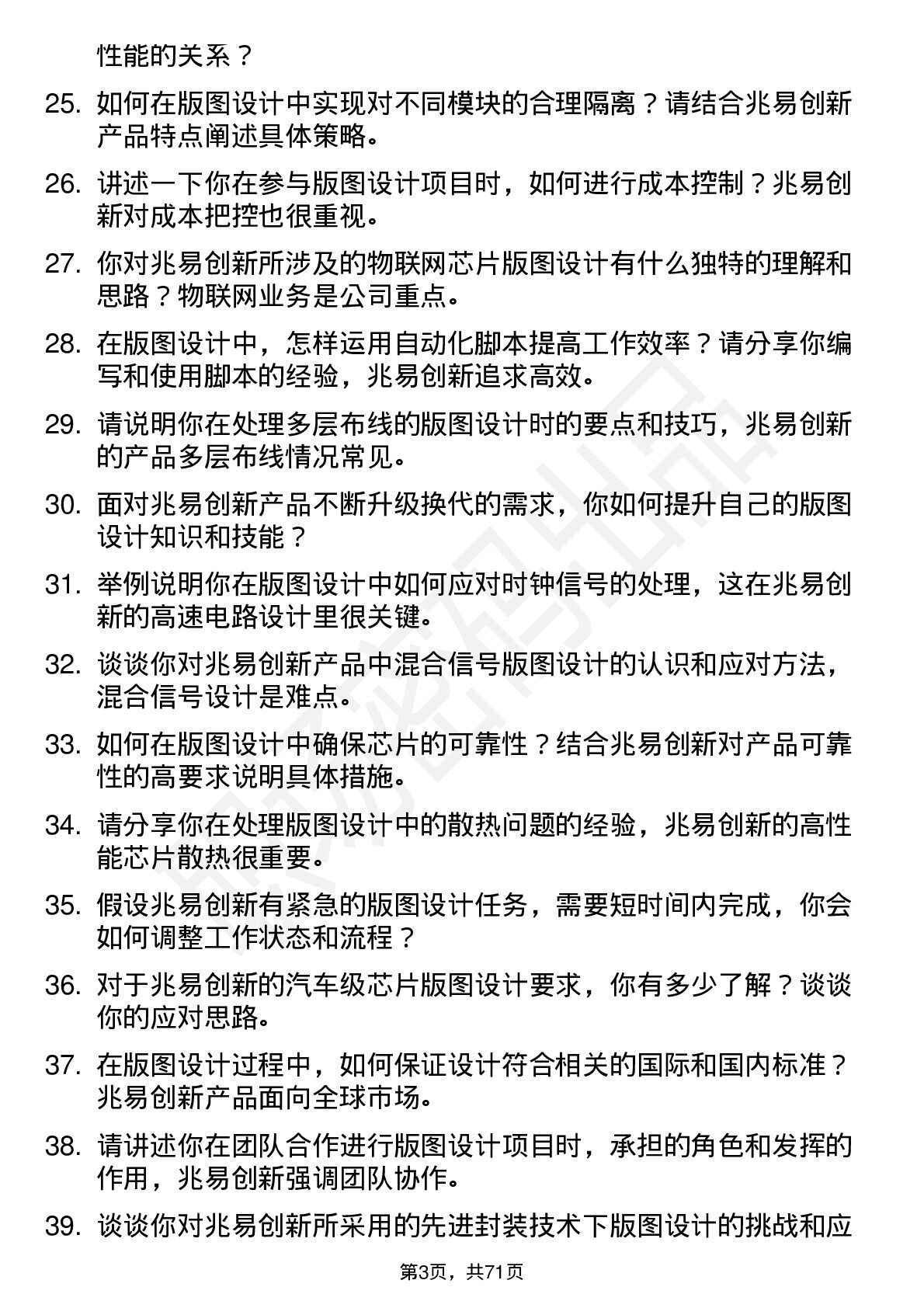 性能的关系？

25. 如何在版图设计中实现对不同模块的合理隔离？请结合兆易创新产品特点阐述具体策略。

26. 讲述一下你在参与版图设计项目时，如何进行成本控制？兆易创新对成本把控也很重视。

27. 你对兆易创新所涉及的物联网芯片版图设计有什么独特的理解和思路？物联网业务是公司重点。

28. 在版图设计中，怎样运用自动化脚本提高工作效率？请分享你编写和使用脚本的经验，兆易创新追求高效。

29. 请说明你在处理多层布线的版图设计时的要点和技巧，兆易创新的产品多层布线情况常见。

30. 面对兆易创新产品不断升级换代的需求，你如何提升自己的版图设计知识和技能？

31. 举例说明你在版图设计中如何应对时钟信号的处理，这在兆易创新的高速电路设计里很关键。

32. 谈谈你对兆易创新产品中混合信号版图设计的认识和应对方法，混合信号设计是难点。

33. 如何在版图设计中确保芯片的可靠性？结合兆易创新对产品可靠性的高要求说明具体措施。

34. 请分享你在处理版图设计中的散热问题的经验，兆易创新的高性能芯片散热很重要。

35. 假设兆易创新有紧急的版图设计任务，需要短时间内完成，你会如何调整工作状态和流程？

36. 对于兆易创新的汽车级芯片版图设计要求，你有多少了解？谈谈你的应对思路。

37. 在版图设计过程中，如何保证设计符合相关的国际和国内标准？兆易创新产品面向全球市场。

38. 请讲述你在团队合作进行版图设计项目时，承担的角色和发挥的作用，兆易创新强调团队协作。

39. 谈谈你对兆易创新所采用的先进封装技术下版图设计的挑战和应

第3页，共71页